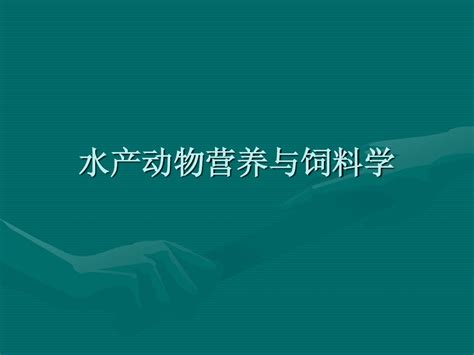 水产动物营养与饲料学